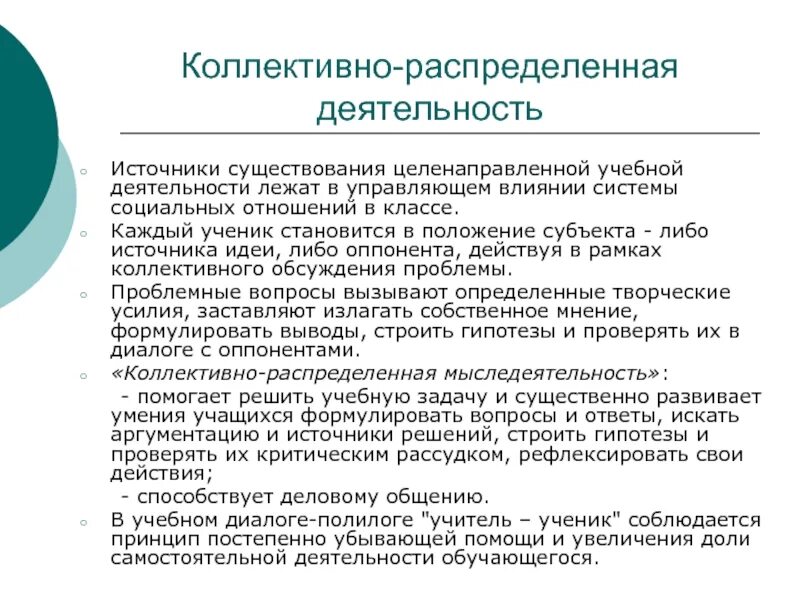 Коллективно-распределенная деятельность

Источники существования целенаправленной учебной деятельности лежат в управляющем влиянии системы социальных отношений в классе.

Каждый ученик становится в положение субъекта - либо источника идеи, либо оппонента, действуя в рамках коллективного обсуждения проблемы.

Проблемные вопросы вызывают определенные творческие усилия, заставляют излагать собственное мнение, формулировать выводы, строить гипотезы и проверять их в диалоге с оппонентами.

«Коллективно-распределенная мыследеятельность»:
- помогает решить учебную задачу и существенно развивает умения учащихся формулировать вопросы и ответы, искать аргументацию и источники решений, строить гипотезы и проверять их критическим рассудком, рефлексировать свои действия;
- способствует деловому общению.

В учебном диалоге-полилоге "учитель – ученик" соблюдается принцип постепенно убывающей помощи и увеличения доли самостоятельной деятельности обучающегося.